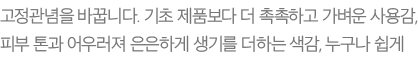 고정관념을 바꿉니다. 기초 제품보다 더 촉촉하고 가벼운 사용감, 피부 톤과 어우러져 은은하게 생기를 더하는 색감, 누구나 쉽게